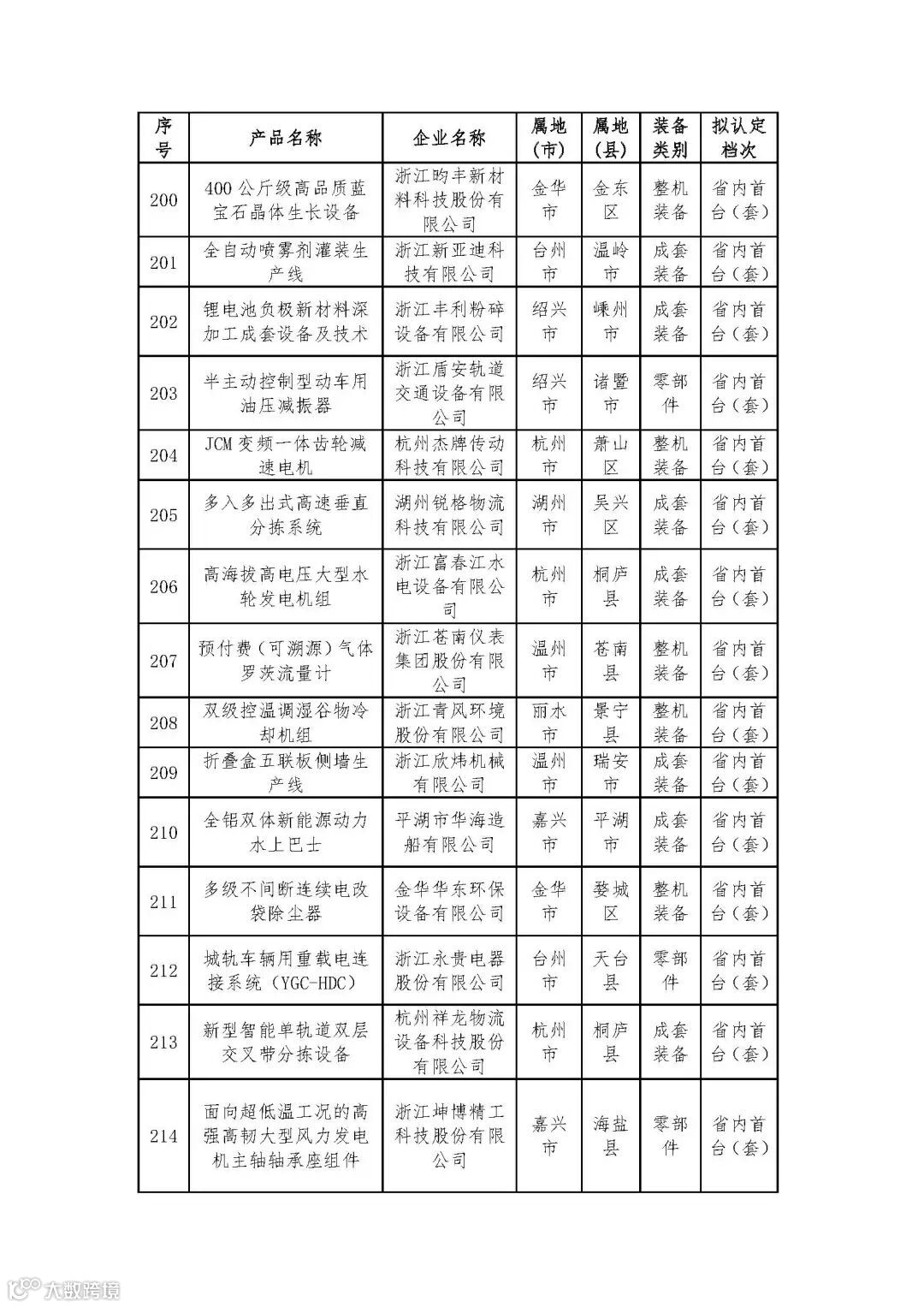 | 序号 | 产品名称 | 企业名称 | 属地（市） | 属地（县） | 装备类别 | 拟认定档次 |
|---|---|---|---|---|---|---|
| 200 | 400公斤级高品质蓝宝石晶体生长设备 | 浙江昀丰新材料科技股份有限公司 | 金华市 | 金东区 | 整机装备 | 省内首台（套） |
| 201 | 全自动喷雾剂灌装生产线 | 浙江新亚迪科技有限公司 | 台州市 | 温岭市 | 成套装备 | 省内首台（套） |
| 202 | 锂电池负极新材料深加工成套设备及技术 | 浙江丰利粉碎设备有限公司 | 绍兴市 | 嵊州市 | 成套装备 | 省内首台（套） |
| 203 | 半主动控制型动车用油压减振器 | 浙江盾安轨道交通设备有限公司 | 绍兴市 | 诸暨市 | 零部件 | 省内首台（套） |
| 204 | JCM变频一体齿轮减速电机 | 杭州杰牌传动科技有限公司 | 杭州市 | 萧山区 | 整机装备 | 省内首台（套） |
| 205 | 多入多出式高速垂直分拣系统 | 湖州锐格物流科技有限公司 | 湖州市 | 吴兴区 | 成套装备 | 省内首台（套） |
| 206 | 高海拔高电压大型水轮发电机组 | 浙江富春江水电设备有限公司 | 杭州市 | 桐庐县 | 成套装备 | 省内首台（套） |
| 207 | 预付费（可溯源）气体罗茨流量计 | 浙江苍南仪表集团股份有限公司 | 温州市 | 苍南县 | 整机装备 | 省内首台（套） |
| 208 | 双级控温调湿谷物冷却机组 | 浙江青风环境股份有限公司 | 丽水市 | 景宁县 | 整机装备 | 省内首台（套） |
| 209 | 折叠盒五联板侧墙生产线 | 浙江欣炜机械有限公司 | 温州市 | 瑞安市 | 成套装备 | 省内首台（套） |
| 210 | 全铝双体新能源动力水上巴士 | 平湖市华海造船有限公司 | 嘉兴市 | 平湖市 | 成套装备 | 省内首台（套） |
| 211 | 多级不间断连续电改袋除尘器 | 金华华东环保设备有限公司 | 金华市 | 婺城区 | 整机装备 | 省内首台（套） |
| 212 | 城轨车辆用重载电连接系统（YGC-HDC） | 浙江永贵电器股份有限公司 | 台州市 | 天台县 | 零部件 | 省内首台（套） |
| 213 | 新型智能单轨道双层交叉带分拣设备 | 杭州祥龙物流设备科技股份有限公司 | 杭州市 | 桐庐县 | 成套装备 | 省内首台（套） |
| 214 | 面向超低温工况的高强高韧大型风力发电机主轴轴承座组件 | 浙江坤博精工科技股份有限公司 | 嘉兴市 | 海盐县 | 零部件 | 省内首台（套） |

大数跨境